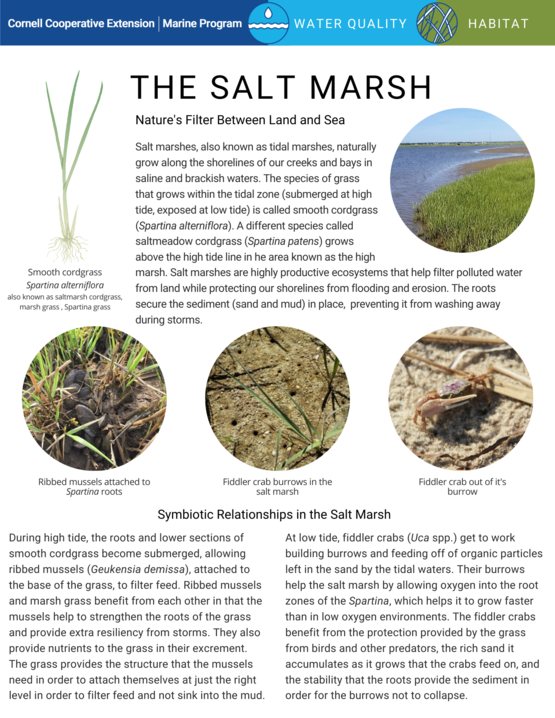 Cornell Cooperative Extension | Marine Program

WATER QUALITY

HABITAT

THE SALT MARSH

Nature's Filter Between Land and Sea

Salt marshes, also known as tidal marshes, naturally grow along the shorelines of our creeks and bays in saline and brackish waters. The species of grass that grows within the tidal zone (submerged at high tide, exposed at low tide) is called smooth cordgrass (Spartina alterniflora). A different species called saltmeadow cordgrass (Spartina patens) grows above the high tide line in he area known as the high marsh. Salt marshes are highly productive ecosystems that help filter polluted water from land while protecting our shorelines from flooding and erosion. The roots secure the sediment (sand and mud) in place, preventing it from washing away during storms.

Smooth cordgrass
Spartina alterniflora
also known as saltmarsh cordgrass, marsh grass , Spartina grass

Ribbed mussels attached to Spartina roots

Fiddler crab burrows in the salt marsh

Fiddler crab out of it's burrow

Symbiotic Relationships in the Salt Marsh

During high tide, the roots and lower sections of smooth cordgrass become submerged, allowing ribbed mussels (Geukensia demissa), attached to the base of the grass, to filter feed. Ribbed mussels and marsh grass benefit from each other in that the mussels help to strengthen the roots of the grass and provide extra resiliency from storms. They also provide nutrients to the grass in their excrement. The grass provides the structure that the mussels need in order to attach themselves at just the right level in order to filter feed and not sink into the mud.

At low tide, fiddler crabs (Uca spp.) get to work building burrows and feeding off of organic particles left in the sand by the tidal waters. Their burrows help the salt marsh by allowing oxygen into the root zones of the Spartina, which helps it to grow faster than in low oxygen environments. The fiddler crabs benefit from the protection provided by the grass from birds and other predators, the rich sand it accumulates as it grows that the crabs feed on, and the stability that the roots provide the sediment in order for the burrows not to collapse.